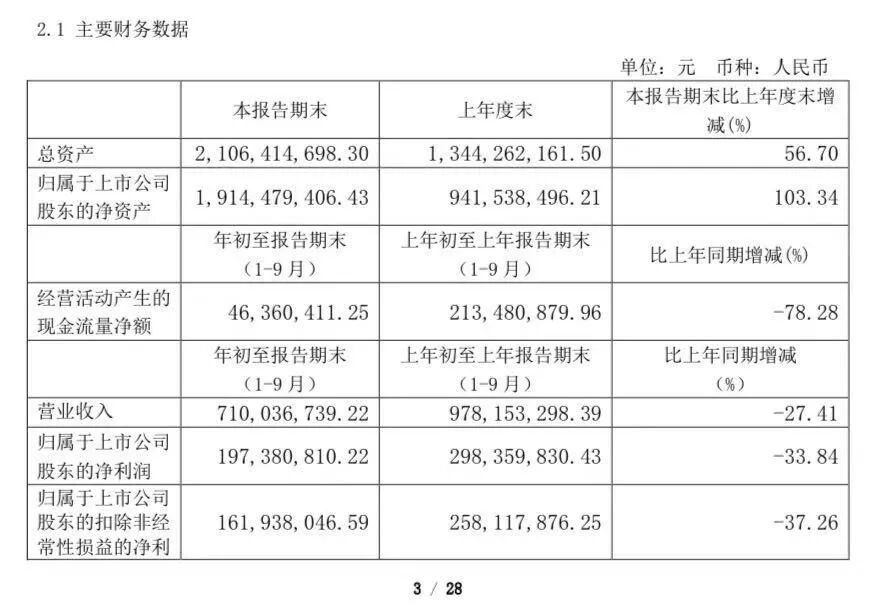 2.1 主要财务数据

单位：元 币种：人民币

| | 本报告期末 | 上年度末 | 本报告期末比上年度末增减(%) |
|---|---|---|---|
| 总资产 | 2,106,414,698.30 | 1,344,262,161.50 | 56.70 |
| 归属于上市公司股东的净资产 | 1,914,479,406.43 | 941,538,496.21 | 103.34 |
| | 年初至报告期末（1-9月） | 上年初至上年报告期末（1-9月） | 比上年同期增减(%) |
| 经营活动产生的现金流量净额 | 46,360,411.25 | 213,480,879.96 | -78.28 |
| | 年初至报告期末（1-9月） | 上年初至上年报告期末（1-9月） | 比上年同期增减（%） |
| 营业收入 | 710,036,739.22 | 978,153,298.39 | -27.41 |
| 归属于上市公司股东的净利润 | 197,380,810.22 | 298,359,830.43 | -33.84 |
| 归属于上市公司股东的扣除非经常性损益的净利 | 161,938,046.59 | 258,117,876.25 | -37.26 |

3 / 28